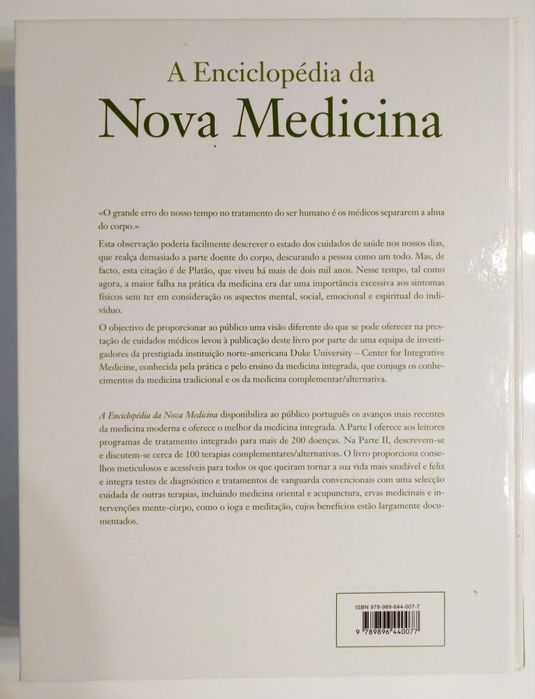 A Enciclopédia da
Nova Medicina

«O grande erro do nosso tempo no tratamento do ser humano é os médicos separarem a alma do corpo.»

Esta observação poderia facilmente descrever o estado dos cuidados de saúde nos nossos dias, que realça demasiado a parte doente do corpo, descurando a pessoa como um todo. Mas, de facto, esta citação é de Platão, que viveu há mais de dois mil anos. Nesse tempo, tal como agora, a maior falha na prática da medicina era dar uma importância excessiva aos sintomas físicos sem ter em consideração os aspectos mental, social, emocional e espiritual do indivíduo.

O objectivo de proporcionar ao público uma visão diferente do que se pode oferecer na prestação de cuidados médicos levou à publicação deste livro por parte de uma equipa de investigadores da prestigiada instituição norte-americana Duke University – Center for Integrative Medicine, conhecida pela prática e pelo ensino da medicina integrada, que conjuga os conhecimentos da medicina tradicional e os da medicina complementar/alternativa.

A Enciclopédia da Nova Medicina disponibiliza ao público português os avanços mais recentes da medicina moderna e oferece o melhor da medicina integrada. A Parte I oferece aos leitores programas de tratamento integrado para mais de 200 doenças. Na Parte II, descrevem-se e discutem-se cerca de 100 terapias complementares/alternativas. O livro proporciona conselhos meticulosos e acessíveis para todos os que queiram tornar a sua vida mais saudável e feliz e integra testes de diagnóstico e tratamentos de vanguarda convencionais com uma selecção cuidada de outras terapias, incluindo medicina oriental e acupunctura, ervas medicinais e intervenções mente-corpo, como o ioga e meditação, cujos benefícios estão largamente documentados.

ISBN 978-989-644-007-7
9 789896 440077